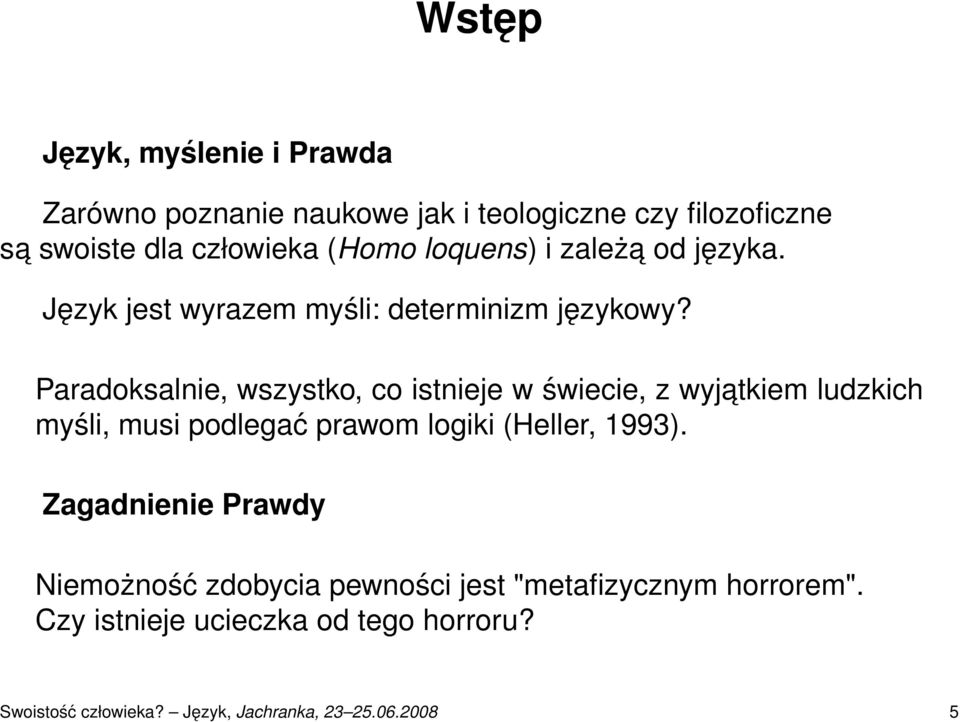 Wstęp

Język, myślenie i Prawda

Zarówno poznanie naukowe jak i teologiczne czy filozoficzne są swoiste dla człowieka (Homo loquens) i zależą od języka.

Język jest wyrazem myśli: determinizm językowy?

Paradoksalnie, wszystko, co istnieje w świecie, z wyjątkiem ludzkich myśli, musi podlegać prawom logiki (Heller, 1993).

Zagadnienie Prawdy

Niemożność zdobycia pewności jest "metafizycznym horrorem". Czy istnieje ucieczka od tego horroru?

Swoistość człowieka? – Język, Jachranka, 23–25.06.2008 5